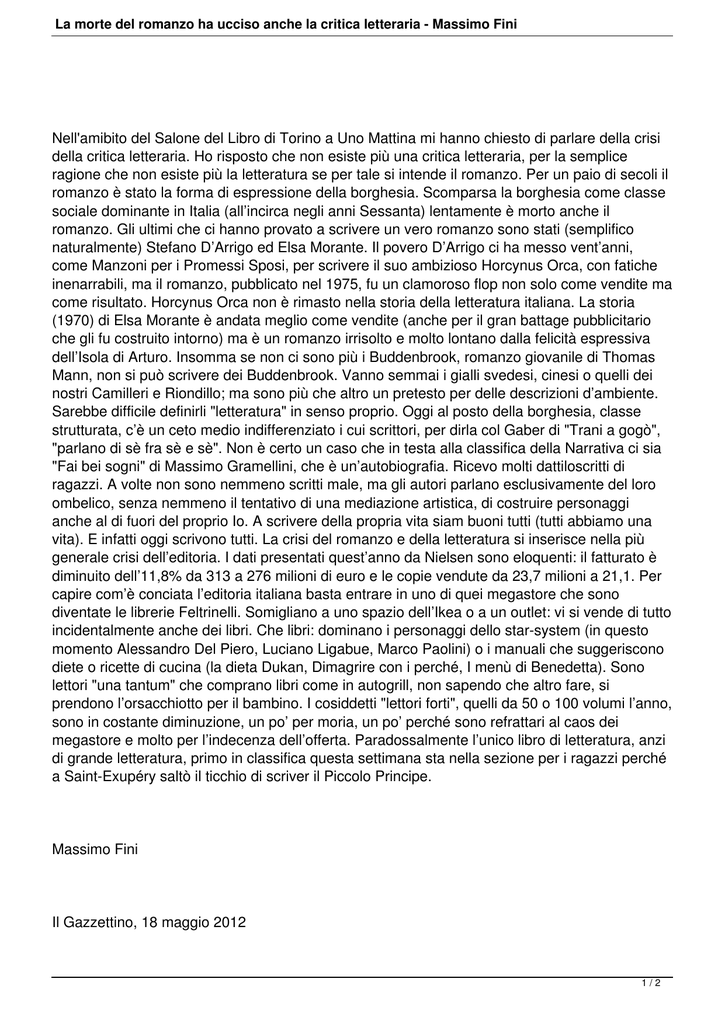 La morte del romanzo ha ucciso anche la critica letteraria - Massimo Fini

Nell'amibito del Salone del Libro di Torino a Uno Mattina mi hanno chiesto di parlare della crisi della critica letteraria. Ho risposto che non esiste più una critica letteraria, per la semplice ragione che non esiste più la letteratura se per tale si intende il romanzo. Per un paio di secoli il romanzo è stato la forma di espressione della borghesia. Scomparsa la borghesia come classe sociale dominante in Italia (all'incirca negli anni Sessanta) lentamente è morto anche il romanzo. Gli ultimi che ci hanno provato a scrivere un vero romanzo sono stati (semplifico naturalmente) Stefano D'Arrigo ed Elsa Morante. Il povero D'Arrigo ci ha messo vent'anni, come Manzoni per i Promessi Sposi, per scrivere il suo ambizioso Horcynus Orca, con fatiche inenarrabili, ma il romanzo, pubblicato nel 1975, fu un clamoroso flop non solo come vendite ma come risultato. Horcynus Orca non è rimasto nella storia della letteratura italiana. La storia (1970) di Elsa Morante è andata meglio come vendite (anche per il gran battage pubblicitario che gli fu costruito intorno) ma è un romanzo irrisolto e molto lontano dalla felicità espressiva dell'Isola di Arturo. Insomma se non ci sono più i Buddenbrook, romanzo giovanile di Thomas Mann, non si può scrivere dei Buddenbrook. Vanno semmai i gialli svedesi, cinesi o quelli dei nostri Camilleri e Riondillo; ma sono più che altro un pretesto per delle descrizioni d'ambiente. Sarebbe difficile definirli "letteratura" in senso proprio. Oggi al posto della borghesia, classe strutturata, c'è un ceto medio indifferenziato i cui scrittori, per dirla col Gaber di "Trani a gogò", "parlano di sè fra sè e sè". Non è certo un caso che in testa alla classifica della Narrativa ci sia "Fai bei sogni" di Massimo Gramellini, che è un'autobiografia. Ricevo molti dattiloscritti di ragazzi. A volte non sono nemmeno scritti male, ma gli autori parlano esclusivamente del loro ombelico, senza nemmeno il tentativo di una mediazione artistica, di costruire personaggi anche al di fuori del proprio Io. A scrivere della propria vita siam buoni tutti (tutti abbiamo una vita). E infatti oggi scrivono tutti. La crisi del romanzo e della letteratura si inserisce nella più generale crisi dell'editoria. I dati presentati quest'anno da Nielsen sono eloquenti: il fatturato è diminuito dell'11,8% da 313 a 276 milioni di euro e le copie vendute da 23,7 milioni a 21,1. Per capire com'è conciata l'editoria italiana basta entrare in uno di quei megastore che sono diventate le librerie Feltrinelli. Somigliano a uno spazio dell'Ikea o a un outlet: vi si vende di tutto incidentalmente anche dei libri. Che libri: dominano i personaggi dello star-system (in questo momento Alessandro Del Piero, Luciano Ligabue, Marco Paolini) o i manuali che suggeriscono diete o ricette di cucina (la dieta Dukan, Dimagrire con i perché, I menù di Benedetta). Sono lettori "una tantum" che comprano libri come in autogrill, non sapendo che altro fare, si prendono l'orsacchiotto per il bambino. I cosiddetti "lettori forti", quelli da 50 o 100 volumi l'anno, sono in costante diminuzione, un po' per moria, un po' perché sono refrattari al caos dei megastore e molto per l'indecenza dell'offerta. Paradossalmente l'unico libro di letteratura, anzi di grande letteratura, primo in classifica questa settimana sta nella sezione per i ragazzi perché a Saint-Exupéry saltò il ticchio di scriver il Piccolo Principe.

Massimo Fini

Il Gazzettino, 18 maggio 2012

1 / 2